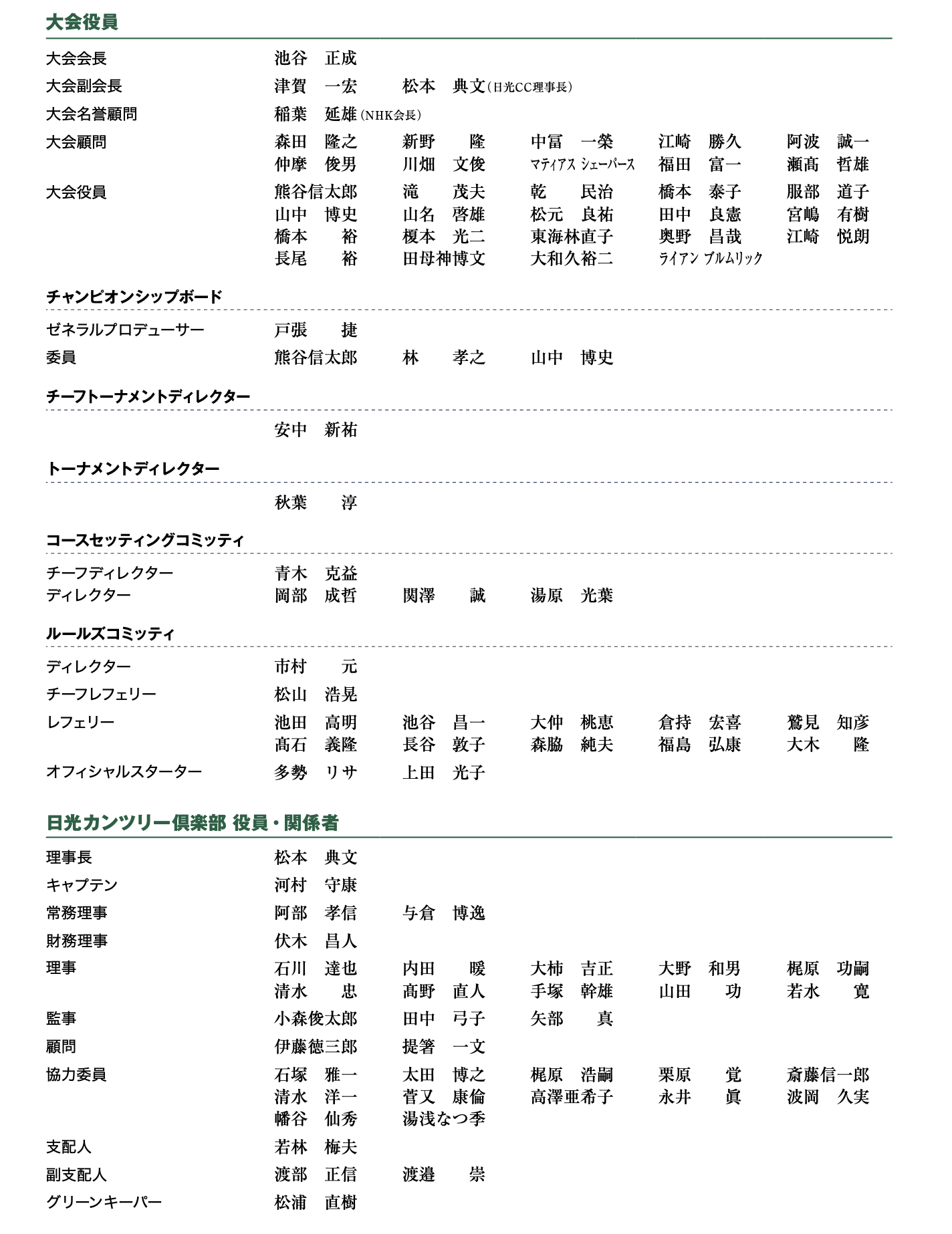 大会役員

大会会長　池谷　正成
大会副会長　津賀　一宏　松本　典文（日光CC理事長）
大会名誉顧問　稲葉　延雄（NHK会長）
大会顧問　森田　隆之　新野　隆　中冨　一榮　江崎　勝久　阿波　誠一
仲摩　俊男　川畑　文俊　マティアス シェーパース　福田　富一　瀬高　哲雄
大会役員　熊谷信太郎　滝　茂夫　乾　民治　橋本　泰子　服部　道子
山中　博史　山名　啓雄　松元　良祐　田中　良憲　宮嶋　有樹
橋本　裕　榎本　光二　東海林直子　奥野　昌哉　江崎　悦朗
長尾　裕　田母神博文　大和久裕二　ライアン ブルムリック

チャンピオンシップボード

ゼネラルプロデューサー　戸張　捷
委員　熊谷信太郎　林　孝之　山中　博史

チーフトーナメントディレクター

安中　新祐

トーナメントディレクター

秋葉　淳

コースセッティングコミッティ

チーフディレクター　青木　克益
ディレクター　岡部　成哲　関澤　誠　湯原　光葉

ルールズコミッティ

ディレクター　市村　元
チーフレフェリー　松山　浩晃
レフェリー　池田　高明　池谷　昌一　大仲　桃恵　倉持　宏喜　鷲見　知彦
髙石　義隆　長谷　敦子　森脇　純夫　福島　弘康　大木　隆
オフィシャルスターター　多勢　リサ　上田　光子

日光カンツリー倶楽部 役員・関係者

理事長　松本　典文
キャプテン　河村　守康
常務理事　阿部　孝信　与倉　博逸
財務理事　伏木　昌人
理事　石川　達也　内田　暖　大柿　吉正　大野　和男　梶原　功嗣
清水　忠　髙野　直人　手塚　幹雄　山田　功　若水　寛
監事　小森俊太郎　田中　弓子　矢部　真
顧問　伊藤徳三郎　提箸　一文
協力委員　石塚　雅一　太田　博之　梶原　浩嗣　栗原　覚　斎藤信一郎
清水　洋一　菅又　康倫　高澤亜希子　永井　眞　波岡　久実
幡谷　仙秀　湯浅なつ季
支配人　若林　梅夫
副支配人　渡部　正信　渡邉　崇
グリーンキーパー　松浦　直樹